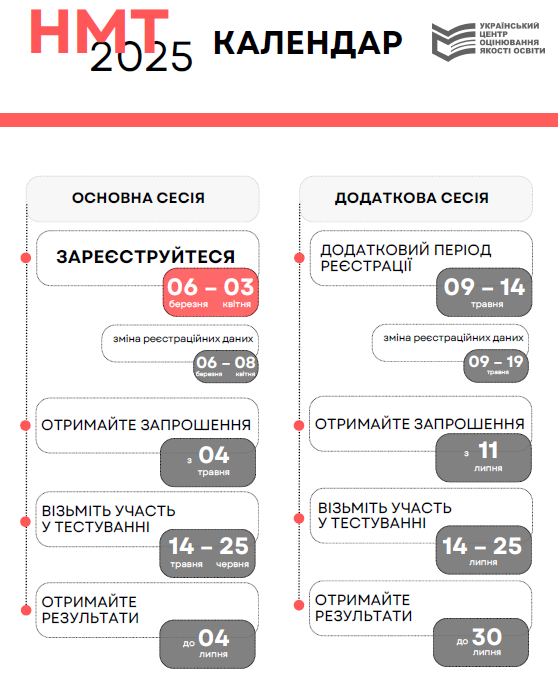 НМТ 2025 КАЛЕНДАР

УКРАЇНСЬКИЙ ЦЕНТР ОЦІНЮВАННЯ ЯКОСТІ ОСВІТИ

ОСНОВНА СЕСІЯ

ЗАРЕЄСТРУЙТЕСЯ

06 – 03
березня квітня

зміна реєстраційних даних

06 – 08
березня квітня

ОТРИМАЙТЕ ЗАПРОШЕННЯ

з 04
травня

ВІЗЬМІТЬ УЧАСТЬ У ТЕСТУВАННІ

14 – 25
травня червня

ОТРИМАЙТЕ РЕЗУЛЬТАТИ

до 04
липня

ДОДАТКОВА СЕСІЯ

ДОДАТКОВИЙ ПЕРІОД РЕЄСТРАЦІЇ

09 – 14
травня

зміна реєстраційних даних

09 – 19
травня

ОТРИМАЙТЕ ЗАПРОШЕННЯ

з 11
липня

ВІЗЬМІТЬ УЧАСТЬ У ТЕСТУВАННІ

14 – 25
липня

ОТРИМАЙТЕ РЕЗУЛЬТАТИ

до 30
липня